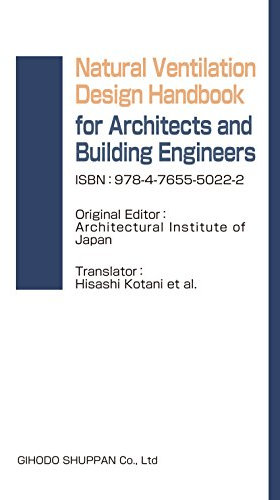 Natural Ventilation Design Handbook
for Architects and Building Engineers

ISBN : 978-4-7655-5022-2

Original Editor :
Architectural Institute of Japan

Translator :
Hisashi Kotani et al.

GIHODO SHUPPAN Co., Ltd